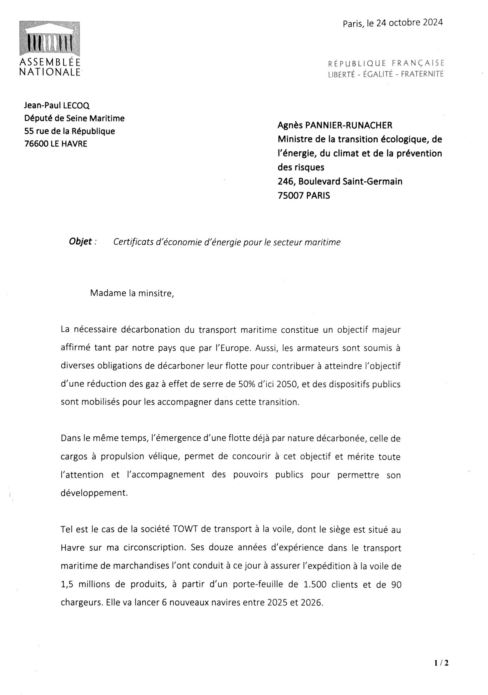 ASSEMBLÉE NATIONALE

Paris, le 24 octobre 2024

RÉPUBLIQUE FRANÇAISE
LIBERTÉ - ÉGALITÉ - FRATERNITÉ

Jean-Paul LECOQ
Député de Seine Maritime
55 rue de la République
76600 LE HAVRE

Agnès PANNIER-RUNACHER
Ministre de la transition écologique, de l'énergie, du climat et de la prévention des risques
246, Boulevard Saint-Germain
75007 PARIS

Objet : Certificats d'économie d'énergie pour le secteur maritime

Madame la minsitre,

La nécessaire décarbonation du transport maritime constitue un objectif majeur affirmé tant par notre pays que par l'Europe. Aussi, les armateurs sont soumis à diverses obligations de décarboner leur flotte pour contribuer à atteindre l'objectif d'une réduction des gaz à effet de serre de 50% d'ici 2050, et des dispositifs publics sont mobilisés pour les accompagner dans cette transition.

Dans le même temps, l'émergence d'une flotte déjà par nature décarbonée, celle de cargos à propulsion vélique, permet de concourir à cet objectif et mérite toute l'attention et l'accompagnement des pouvoirs publics pour permettre son développement.

Tel est le cas de la société TOWT de transport à la voile, dont le siège est situé au Havre sur ma circonscription. Ses douze années d'expérience dans le transport maritime de marchandises l'ont conduit à ce jour à assurer l'expédition à la voile de 1,5 millions de produits, à partir d'un porte-feuille de 1.500 clients et de 90 chargeurs. Elle va lancer 6 nouveaux navires entre 2025 et 2026.

1 / 2